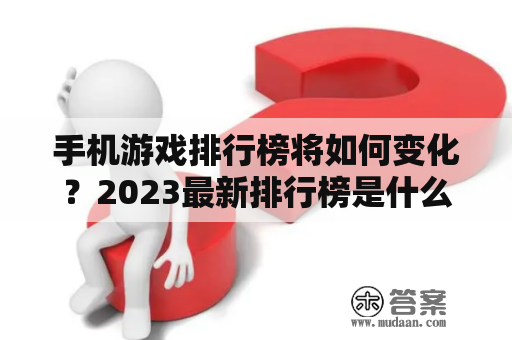 手机游戏排行榜将如何变化？2023最新排行榜是什么

木 答案
www.mudaan.com